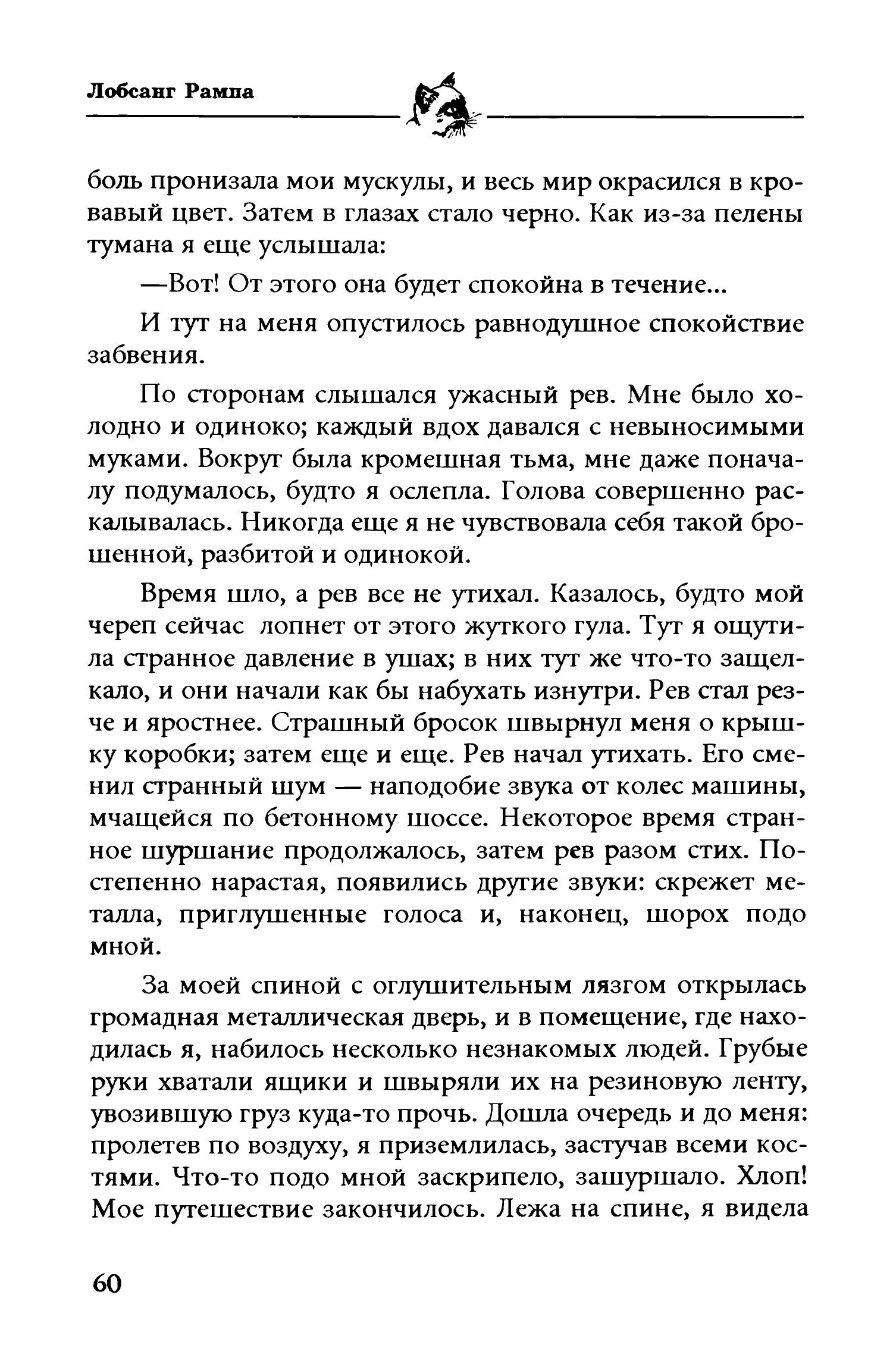 Лобсанг Рампа

боль пронизала мои мускулы, и весь мир окрасился в кровавый цвет. Затем в глазах стало черно. Как из-за пелены тумана я еще услышала:

—Вот! От этого она будет спокойна в течение...

И тут на меня опустилось равнодушное спокойствие забвения.

По сторонам слышался ужасный рев. Мне было холодно и одиноко; каждый вдох давался с невыносимыми муками. Вокруг была кромешная тьма, мне даже поначалу подумалось, будто я ослепла. Голова совершенно раскалывалась. Никогда еще я не чувствовала себя такой брошенной, разбитой и одинокой.

Время шло, а рев все не утихал. Казалось, будто мой череп сейчас лопнет от этого жуткого гула. Тут я ощутила странное давление в ушах; в них тут же что-то защелкало, и они начали как бы набухать изнутри. Рев стал резче и яростнее. Страшный бросок швырнул меня о крышку коробки; затем еще и еще. Рев начал утихать. Его сменил странный шум — наподобие звука от колес машины, мчащейся по бетонному шоссе. Некоторое время странное шуршание продолжалось, затем рев разом стих. Постепенно нарастая, появились другие звуки: скрежет металла, приглушенные голоса и, наконец, шорох подо мной.

За моей спиной с оглушительным лязгом открылась громадная металлическая дверь, и в помещение, где находилась я, набилось несколько незнакомых людей. Грубые руки хватали ящики и швыряли их на резиновую ленту, увозившую груз куда-то прочь. Дошла очередь и до меня: пролетев по воздуху, я приземлилась, застучав всеми костями. Что-то подо мной заскрипело, зашуршало. Хлоп! Мое путешествие закончилось. Лежа на спине, я видела

60